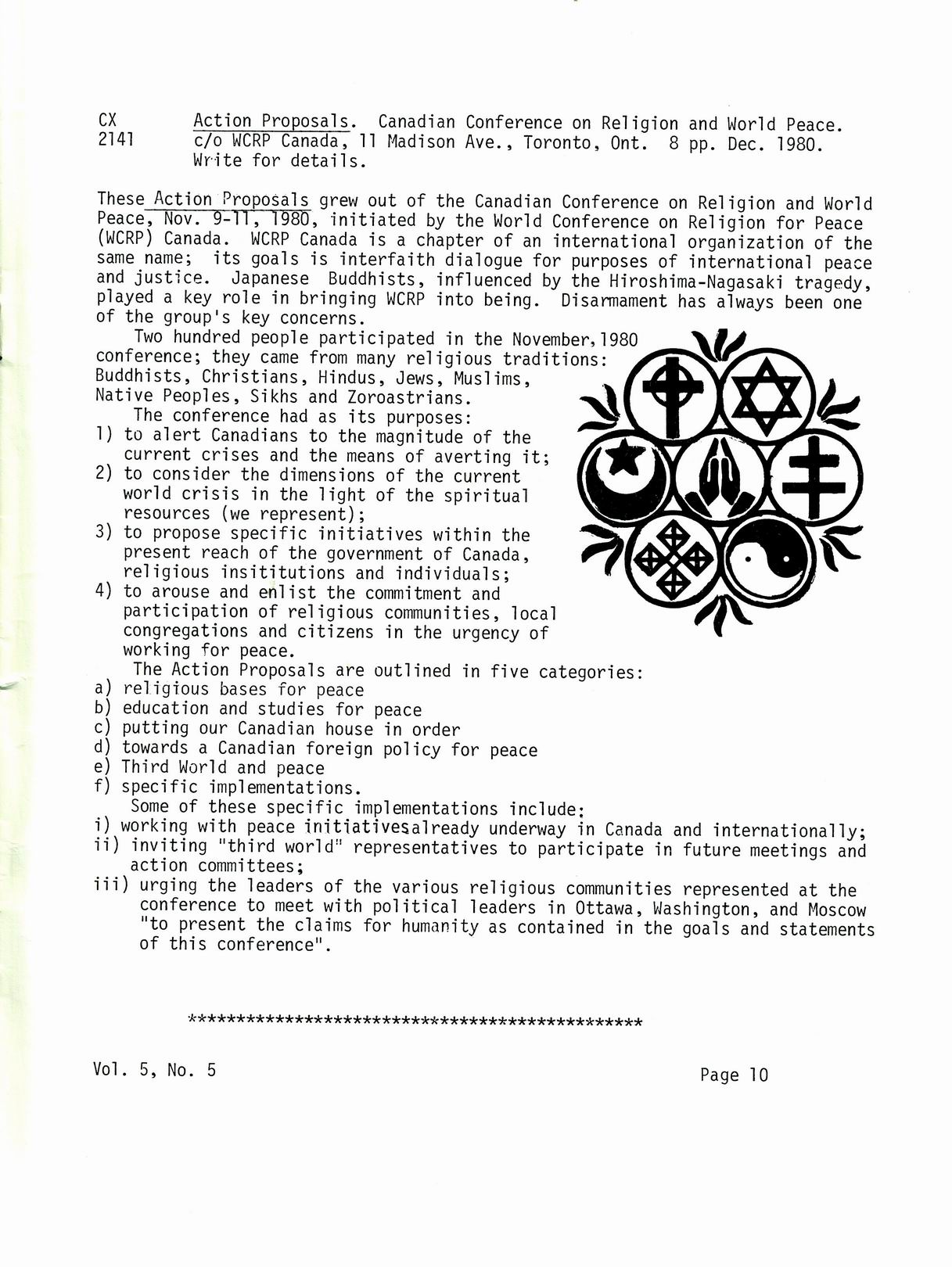 CX 2141 Action Proposals. Canadian Conference on Religion and World Peace. c/o WCRP Canada, 11 Madison Ave., Toronto, Ont. 8 pp. Dec. 1980. Write for details.

These Action Proposals grew out of the Canadian Conference on Religion and World Peace, Nov. 9-11, 1980, initiated by the World Conference on Religion for Peace (WCRP) Canada. WCRP Canada is a chapter of an international organization of the same name; its goals is interfaith dialogue for purposes of international peace and justice. Japanese Buddhists, influenced by the Hiroshima-Nagasaki tragedy, played a key role in bringing WCRP into being. Disarmament has always been one of the group's key concerns.

Two hundred people participated in the November, 1980 conference; they came from many religious traditions: Buddhists, Christians, Hindus, Jews, Muslims, Native Peoples, Sikhs and Zoroastrians.

The conference had as its purposes:
1) to alert Canadians to the magnitude of the current crises and the means of averting it;
2) to consider the dimensions of the current world crisis in the light of the spiritual resources (we represent);
3) to propose specific initiatives within the present reach of the government of Canada, religious insititutions and individuals;
4) to arouse and enlist the commitment and participation of religious communities, local congregations and citizens in the urgency of working for peace.

The Action Proposals are outlined in five categories:
a) religious bases for peace
b) education and studies for peace
c) putting our Canadian house in order
d) towards a Canadian foreign policy for peace
e) Third World and peace
f) specific implementations.

Some of these specific implementations include:
i) working with peace initiativesalready underway in Canada and internationally;
ii) inviting "third world" representatives to participate in future meetings and action committees;
iii) urging the leaders of the various religious communities represented at the conference to meet with political leaders in Ottawa, Washington, and Moscow "to present the claims for humanity as contained in the goals and statements of this conference".

***********************************************

Vol. 5, No. 5

Page 10